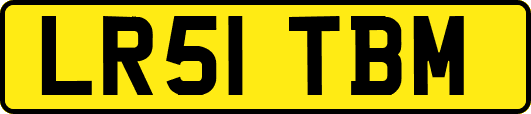 LR51 TBM